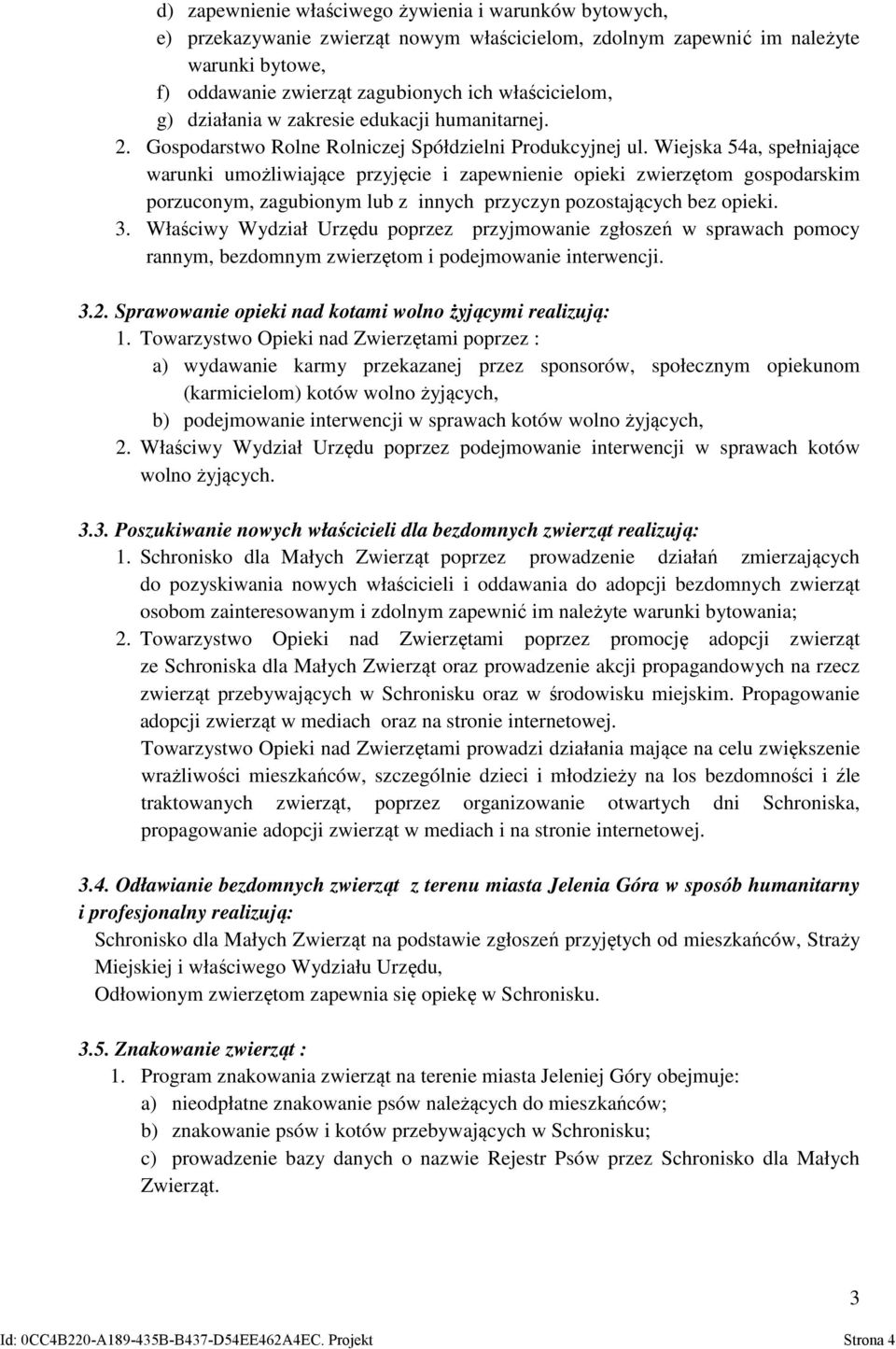 d) zapewnienie właściwego żywienia i warunków bytowych,
e) przekazywanie zwierząt nowym właścicielom, zdolnym zapewnić im należyte warunki bytowe,
f) oddawanie zwierząt zagubionych ich właścicielom,
g) działania w zakresie edukacji humanitarnej.
2. Gospodarstwo Rolne Rolniczej Spółdzielni Produkcyjnej ul. Wiejska 54a, spełniające warunki umożliwiające przyjęcie i zapewnienie opieki zwierzętom gospodarskim porzuconym, zagubionym lub z innych przyczyn pozostających bez opieki.
3. Właściwy Wydział Urzędu poprzez przyjmowanie zgłoszeń w sprawach pomocy rannym, bezdomnym zwierzętom i podejmowanie interwencji.

3.2. Sprawowanie opieki nad kotami wolno żyjącymi realizują:
1. Towarzystwo Opieki nad Zwierzętami poprzez :
a) wydawanie karmy przekazanej przez sponsorów, społecznym opiekunom (karmicielom) kotów wolno żyjących,
b) podejmowanie interwencji w sprawach kotów wolno żyjących,
2. Właściwy Wydział Urzędu poprzez podejmowanie interwencji w sprawach kotów wolno żyjących.

3.3. Poszukiwanie nowych właścicieli dla bezdomnych zwierząt realizują:
1. Schronisko dla Małych Zwierząt poprzez prowadzenie działań zmierzających do pozyskiwania nowych właścicieli i oddawania do adopcji bezdomnych zwierząt osobom zainteresowanym i zdolnym zapewnić im należyte warunki bytowania;
2. Towarzystwo Opieki nad Zwierzętami poprzez promocję adopcji zwierząt ze Schroniska dla Małych Zwierząt oraz prowadzenie akcji propagandowych na rzecz zwierząt przebywających w Schronisku oraz w środowisku miejskim. Propagowanie adopcji zwierząt w mediach oraz na stronie internetowej.
Towarzystwo Opieki nad Zwierzętami prowadzi działania mające na celu zwiększenie wrażliwości mieszkańców, szczególnie dzieci i młodzieży na los bezdomności i źle traktowanych zwierząt, poprzez organizowanie otwartych dni Schroniska, propagowanie adopcji zwierząt w mediach i na stronie internetowej.

3.4. Odławianie bezdomnych zwierząt z terenu miasta Jelenia Góra w sposób humanitarny i profesjonalny realizują:
Schronisko dla Małych Zwierząt na podstawie zgłoszeń przyjętych od mieszkańców, Straży Miejskiej i właściwego Wydziału Urzędu,
Odłowionym zwierzętom zapewnia się opiekę w Schronisku.

3.5. Znakowanie zwierząt :
1. Program znakowania zwierząt na terenie miasta Jeleniej Góry obejmuje:
a) nieodpłatne znakowanie psów należących do mieszkańców;
b) znakowanie psów i kotów przebywających w Schronisku;
c) prowadzenie bazy danych o nazwie Rejestr Psów przez Schronisko dla Małych Zwierząt.

3

Id: 0CC4B220-A189-435B-B437-D54EE462A4EC. Projekt Strona 4